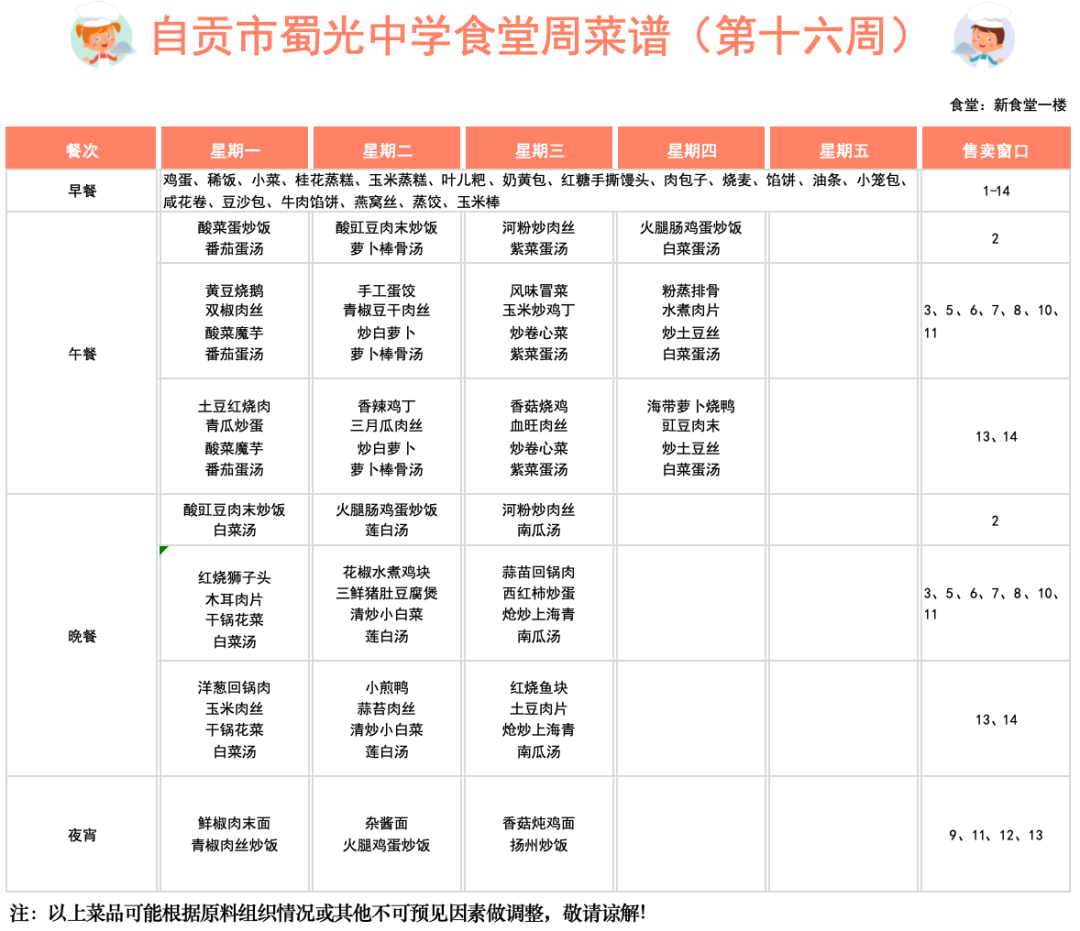 自贡市蜀光中学食堂周菜谱（第十六周）

食堂：新食堂一楼

| 餐次 | 星期一 | 星期二 | 星期三 | 星期四 | 星期五 | 售卖窗口 |
|---|---|---|---|---|---|---|
| 早餐 | 鸡蛋、稀饭、小菜、桂花蒸糕、玉米蒸糕、叶儿粑、奶黄包、红糖手撕馒头、肉包子、烧麦、馅饼、油条、小笼包、咸花卷、豆沙包、牛肉馅饼、燕窝丝、蒸饺、玉米棒 | | | | | 1-14 |
| 午餐 | 酸菜蛋炒饭 番茄蛋汤 | 酸豇豆肉末炒饭 萝卜棒骨汤 | 河粉炒肉丝 紫菜蛋汤 | 火腿肠鸡蛋炒饭 白菜蛋汤 | | 2 |
| | 黄豆烧鹅 双椒肉丝 酸菜魔芋 番茄蛋汤 | 手工蛋饺 青椒豆干肉丝 炒白萝卜 萝卜棒骨汤 | 风味冒菜 玉米炒鸡丁 炒卷心菜 紫菜蛋汤 | 粉蒸排骨 水煮肉片 炒土豆丝 白菜蛋汤 | | 3、5、6、7、8、10、11 |
| | 土豆红烧肉 青瓜炒蛋 酸菜魔芋 番茄蛋汤 | 香辣鸡丁 三月瓜肉丝 炒白萝卜 萝卜棒骨汤 | 香菇烧鸡 血旺肉丝 炒卷心菜 紫菜蛋汤 | 海带萝卜烧鸭 豇豆肉末 炒土豆丝 白菜蛋汤 | | 13、14 |
| 晚餐 | 酸豇豆肉末炒饭 白菜汤 | 火腿肠鸡蛋炒饭 莲白汤 | 河粉炒肉丝 南瓜汤 | | | 2 |
| | 红烧狮子头 木耳肉片 干锅花菜 白菜汤 | 花椒水煮鸡块 三鲜猪肚豆腐煲 清炒小白菜 莲白汤 | 蒜苗回锅肉 西红柿炒蛋 炝炒上海青 南瓜汤 | | | 3、5、6、7、8、10、11 |
| | 洋葱回锅肉 玉米肉丝 干锅花菜 白菜汤 | 小煎鸭 蒜苔肉丝 清炒小白菜 莲白汤 | 红烧鱼块 土豆肉片 炝炒上海青 南瓜汤 | | | 13、14 |
| 夜宵 | 鲜椒肉末面 青椒肉丝炒饭 | 杂酱面 火腿鸡蛋炒饭 | 香菇炖鸡面 扬州炒饭 | | | 9、11、12、13 |

注：以上菜品可能根据原料组织情况或其他不可预见因素做调整，敬请谅解!